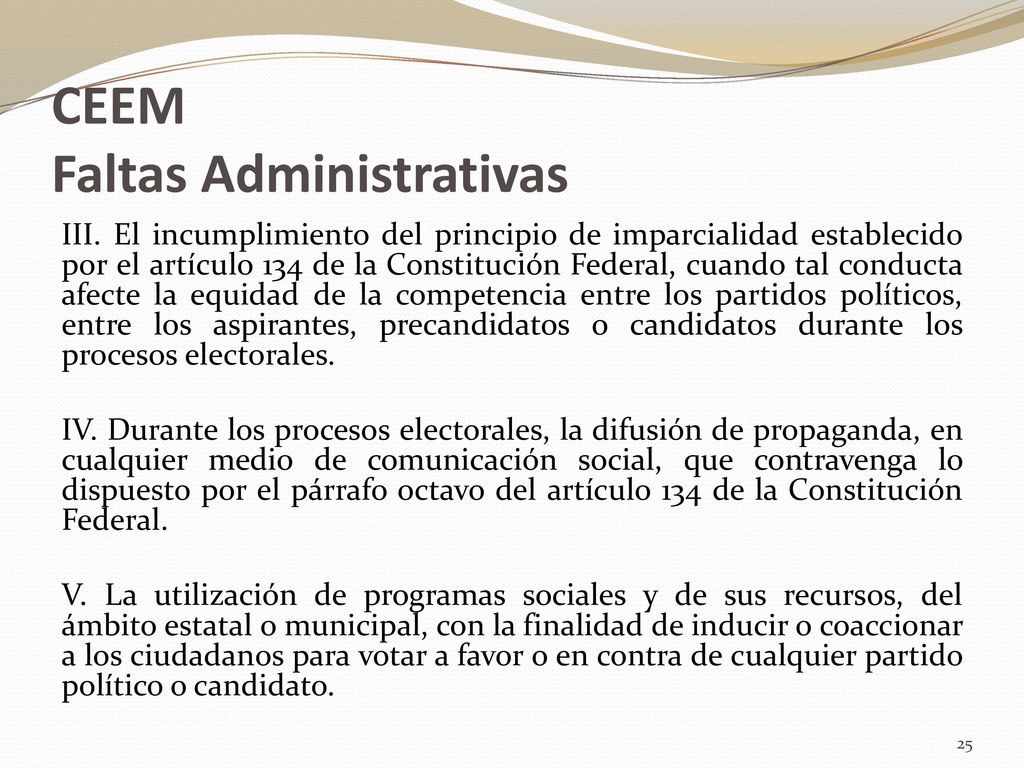 CEEM
Faltas Administrativas

III. El incumplimiento del principio de imparcialidad establecido por el artículo 134 de la Constitución Federal, cuando tal conducta afecte la equidad de la competencia entre los partidos políticos, entre los aspirantes, precandidatos o candidatos durante los procesos electorales.

IV. Durante los procesos electorales, la difusión de propaganda, en cualquier medio de comunicación social, que contravenga lo dispuesto por el párrafo octavo del artículo 134 de la Constitución Federal.

V. La utilización de programas sociales y de sus recursos, del ámbito estatal o municipal, con la finalidad de inducir o coaccionar a los ciudadanos para votar a favor o en contra de cualquier partido político o candidato.

25